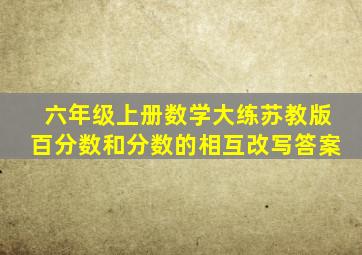 六年级上册数学大练苏教版
百分数和分数的相互改写答案